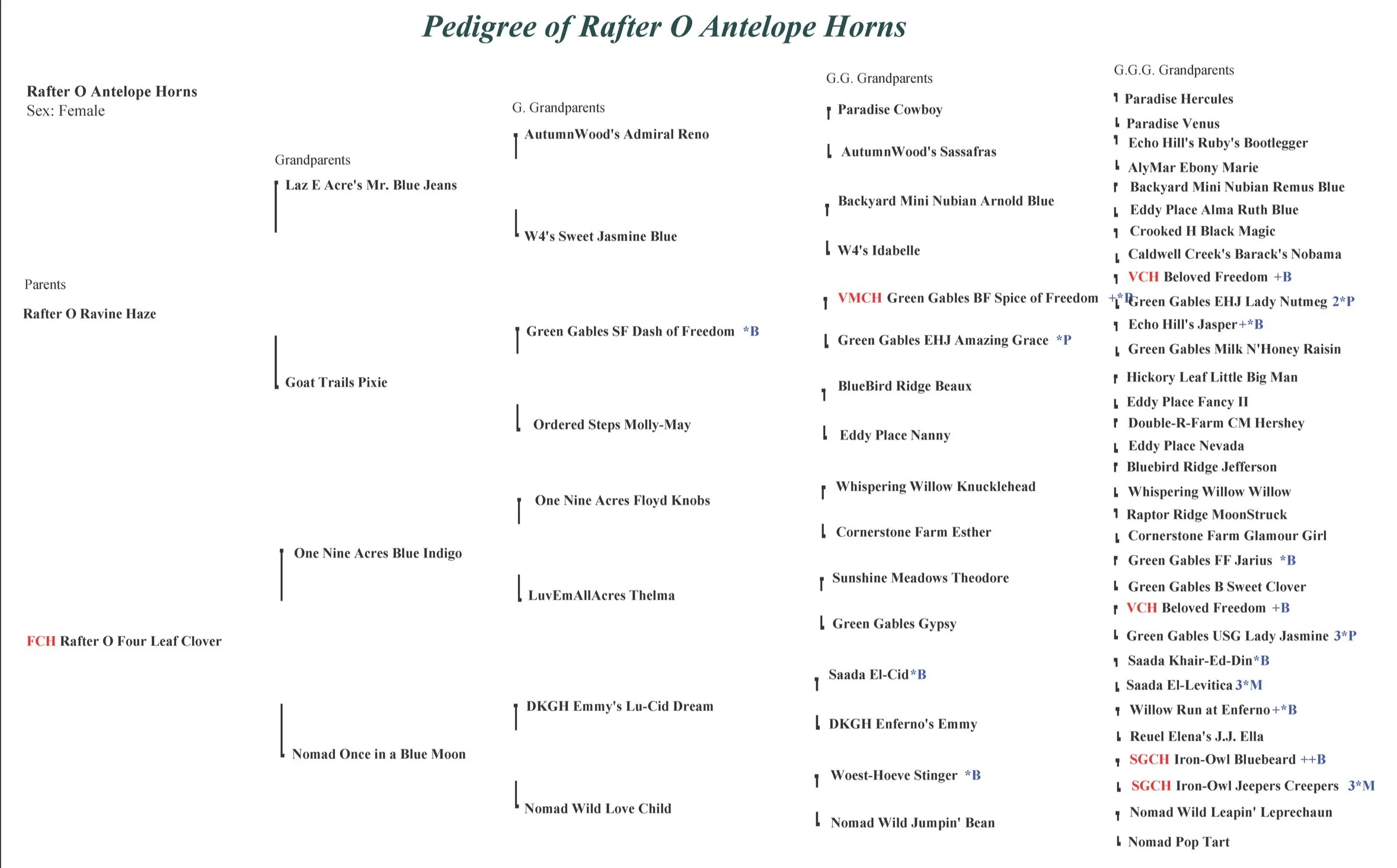 Pedigree of Rafter O Antelope Horns

Rafter O Antelope Horns
Sex: Female

Parents
Rafter O Ravine Haze

FCH Rafter O Four Leaf Clover

Grandparents
Laz E Acre's Mr. Blue Jeans

Goat Trails Pixie

One Nine Acres Blue Indigo

Nomad Once in a Blue Moon

G. Grandparents
AutumnWood's Admiral Reno

W4's Sweet Jasmine Blue

Green Gables SF Dash of Freedom *B

Ordered Steps Molly-May

One Nine Acres Floyd Knobs

LuvEmAllAcres Thelma

DKGH Emmy's Lu-Cid Dream

Nomad Wild Love Child

G.G. Grandparents
Paradise Cowboy

AutumnWood's Sassafras

Backyard Mini Nubian Arnold Blue

W4's Idabelle

VMCH Green Gables BF Spice of Freedom +*B

Green Gables EHJ Amazing Grace *P

BlueBird Ridge Beaux

Eddy Place Nanny

Whispering Willow Knucklehead

Cornerstone Farm Esther

Sunshine Meadows Theodore

Green Gables Gypsy

Saada El-Cid*B

DKGH Enferno's Emmy

Woest-Hoeve Stinger *B

Nomad Wild Jumpin' Bean

G.G.G. Grandparents
Paradise Hercules
Paradise Venus
Echo Hill's Ruby's Bootlegger
AlyMar Ebony Marie
Backyard Mini Nubian Remus Blue
Eddy Place Alma Ruth Blue
Crooked H Black Magic
Caldwell Creek's Barack's Nobama
VCH Beloved Freedom +B
Green Gables EHJ Lady Nutmeg 2*P
Echo Hill's Jasper+*B
Green Gables Milk N'Honey Raisin
Hickory Leaf Little Big Man
Eddy Place Fancy II
Double-R-Farm CM Hershey
Eddy Place Nevada
Bluebird Ridge Jefferson
Whispering Willow Willow
Raptor Ridge MoonStruck
Cornerstone Farm Glamour Girl
Green Gables FF Jarius *B
Green Gables B Sweet Clover
VCH Beloved Freedom +B
Green Gables USG Lady Jasmine 3*P
Saada Khair-Ed-Din*B
Saada El-Levitica 3*M
Willow Run at Enferno+*B
Reuel Elena's J.J. Ella
SGCH Iron-Owl Bluebeard ++B
SGCH Iron-Owl Jeepers Creepers 3*M
Nomad Wild Leapin' Leprechaun
Nomad Pop Tart